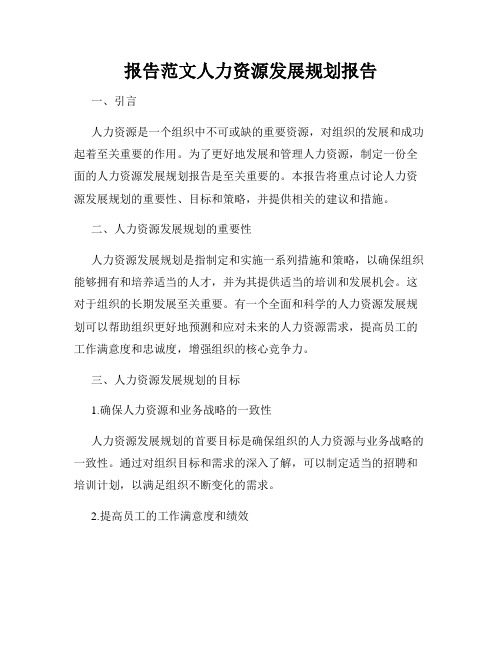 报告范文人力资源发展规划报告

一、引言

人力资源是一个组织中不可或缺的重要资源，对组织的发展和成功起着至关重要的作用。为了更好地发展和管理人力资源，制定一份全面的人力资源发展规划报告是至关重要的。本报告将重点讨论人力资源发展规划的重要性、目标和策略，并提供相关的建议和措施。

二、人力资源发展规划的重要性

人力资源发展规划是指制定和实施一系列措施和策略，以确保组织能够拥有和培养适当的人才，并为其提供适当的培训和发展机会。这对于组织的长期发展至关重要。有一个全面和科学的人力资源发展规划可以帮助组织更好地预测和应对未来的人力资源需求，提高员工的工作满意度和忠诚度，增强组织的核心竞争力。

三、人力资源发展规划的目标

1.确保人力资源和业务战略的一致性

人力资源发展规划的首要目标是确保组织的人力资源与业务战略的一致性。通过对组织目标和需求的深入了解，可以制定适当的招聘和培训计划，以满足组织不断变化的需求。

2.提高员工的工作满意度和绩效